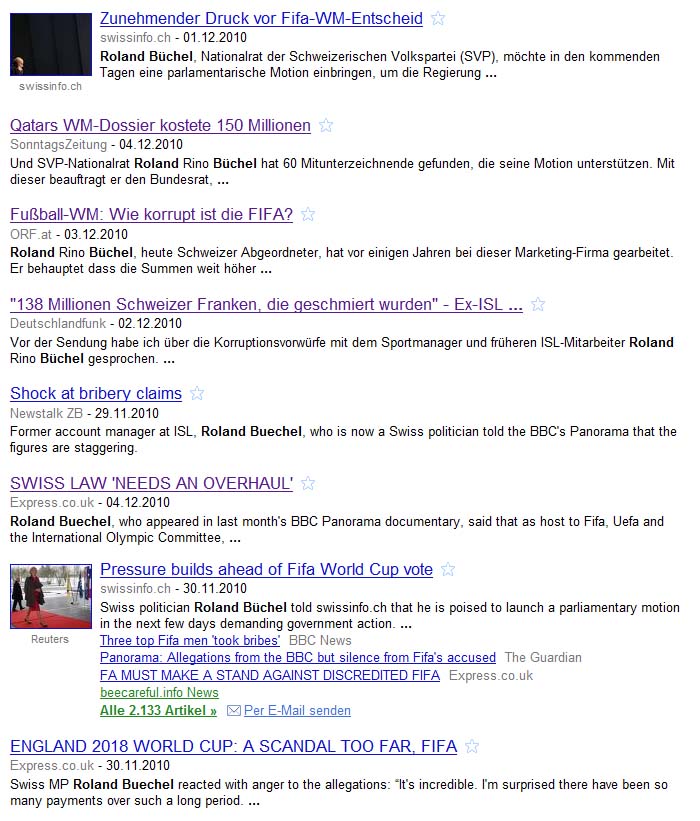 Zunehmender Druck vor Fifa-WM-Entscheid
swissinfo.ch - 01.12.2010
Roland Büchel, Nationalrat der Schweizerischen Volkspartei (SVP), möchte in den kommenden Tagen eine parlamentarische Motion einbringen, um die Regierung ...
swissinfo.ch

Qatars WM-Dossier kostete 150 Millionen
SonntagsZeitung - 04.12.2010
Und SVP-Nationalrat Roland Rino Büchel hat 60 Mitunterzeichnende gefunden, die seine Motion unterstützen. Mit dieser beauftragt er den Bundesrat, ...

Fußball-WM: Wie korrupt ist die FIFA?
ORF.at - 03.12.2010
Roland Rino Büchel, heute Schweizer Abgeordneter, hat vor einigen Jahren bei dieser Marketing-Firma gearbeitet. Er behauptet dass die Summen weit höher ...

"138 Millionen Schweizer Franken, die geschmiert wurden" - Ex-ISL ...
Deutschlandfunk - 02.12.2010
Vor der Sendung habe ich über die Korruptionsvorwürfe mit dem Sportmanager und früheren ISL-Mitarbeiter Roland Rino Büchel gesprochen. ...

Shock at bribery claims
Newstalk ZB - 29.11.2010
Former account manager at ISL, Roland Buechel, who is now a Swiss politician told the BBC's Panorama that the figures are staggering.

SWISS LAW 'NEEDS AN OVERHAUL'
Express.co.uk - 04.12.2010
Roland Buechel, who appeared in last month's BBC Panorama documentary, said that as host to Fifa, Uefa and the International Olympic Committee, ...

Pressure builds ahead of Fifa World Cup vote
swissinfo.ch - 30.11.2010
Swiss politician Roland Büchel told swissinfo.ch that he is poised to launch a parliamentary motion in the next few days demanding government action. ...
Reuters
Three top Fifa men 'took bribes' BBC News
Panorama: Allegations from the BBC but silence from Fifa's accused The Guardian
FA MUST MAKE A STAND AGAINST DISCREDITED FIFA Express.co.uk
beecareful.info News
Alle 2.133 Artikel » Per E-Mail senden

ENGLAND 2018 WORLD CUP: A SCANDAL TOO FAR, FIFA
Express.co.uk - 30.11.2010
Swiss MP Roland Buechel reacted with anger to the allegations: "It's incredible. I'm surprised there have been so many payments over such a long period. ...